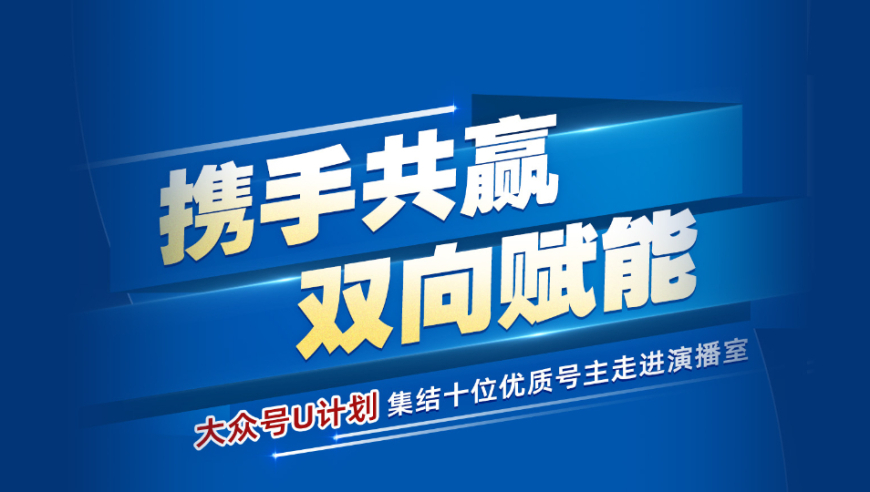 携手共赢
双向赋能

大众号U计划 集结十位优质号主走进演播室